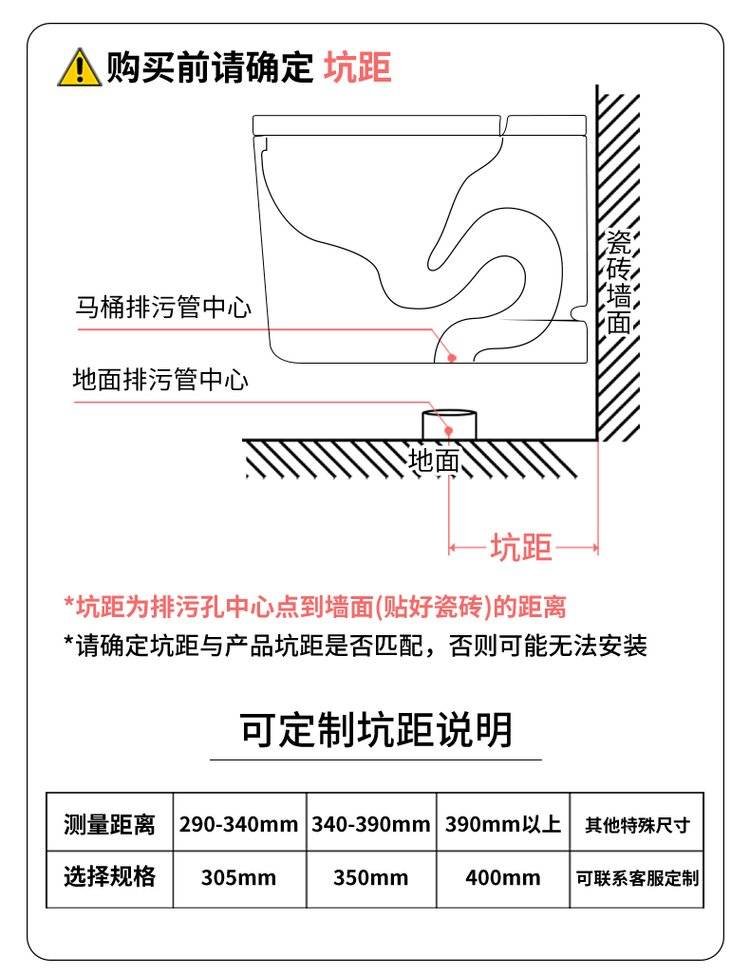 购买前请确定 坑距

马桶排污管中心

地面排污管中心

瓷砖墙面

地面

坑距

*坑距为排污孔中心点到墙面(贴好瓷砖)的距离
*请确定坑距与产品坑距是否匹配，否则可能无法安装

可定制坑距说明

| 测量距离 | 290-340mm | 340-390mm | 390mm以上 | 其他特殊尺寸 |
|---|---|---|---|---|
| 选择规格 | 305mm | 350mm | 400mm | 可联系客服定制 |